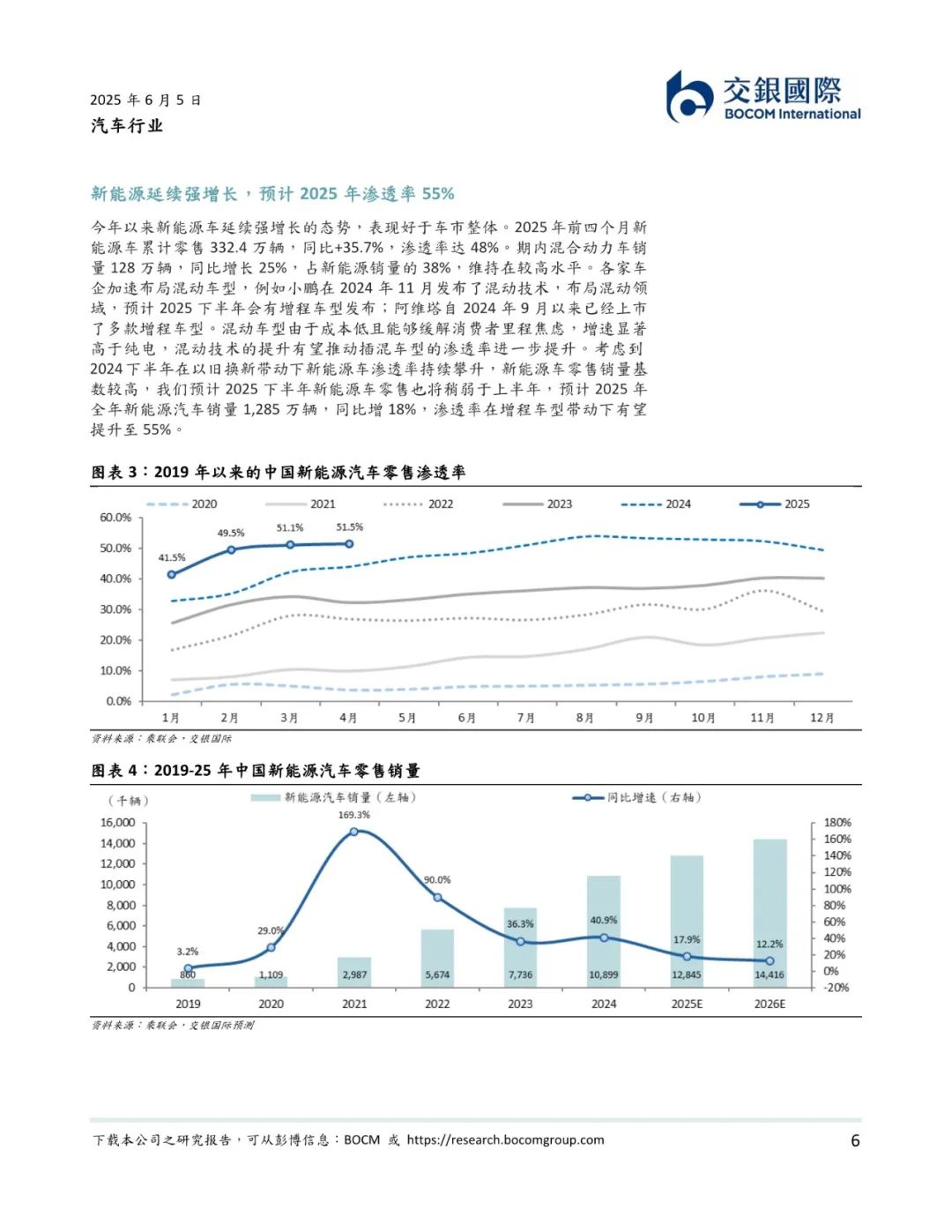 2025 年 6 月 5 日
汽车行业

交銀國際
BOCOM International

新能源延续强增长，预计 2025 年渗透率 55%

今年以来新能源车延续强增长的态势，表现好于车市整体。2025 年前四个月新能源车累计零售 332.4 万辆，同比+35.7%，渗透率达 48%。期内混合动力车销量 128 万辆，同比增长 25%，占新能源销量的 38%，维持在较高水平。各家车企加速布局混动车型，例如小鹏在 2024 年 11 月发布了混动技术，布局混动领域，预计 2025 下半年会有增程车型发布；阿维塔自 2024 年 9 月以来已经上市了多款增程车型。混动车型由于成本低且能够缓解消费者里程焦虑，增速显著高于纯电，混动技术的提升有望推动插混车型的渗透率进一步提升。考虑到 2024 下半年在以旧换新带动下新能源车渗透率持续攀升，新能源车零售销量基数较高，我们预计 2025 下半年新能源车零售也将稍弱于上半年，预计 2025 年全年新能源汽车销量 1,285 万辆，同比增 18%，渗透率在增程车型带动下有望提升至 55%。

图表 3：2019 年以来的中国新能源汽车零售渗透率

2020 2021 2022 2023 2024 2025

60.0%
50.0%
40.0%
30.0%
20.0%
10.0%
0.0%

41.5% 49.5% 51.1% 51.5%

1月 2月 3月 4月 5月 6月 7月 8月 9月 10月 11月 12月

资料来源：乘联会，交银国际

图表 4：2019-25 年中国新能源汽车零售销量

（千辆）
新能源汽车销量（左轴） 同比增速（右轴）

16,000
14,000
12,000
10,000
8,000
6,000
4,000
2,000
0

180%
160%
140%
120%
100%
80%
60%
40%
20%
0%
-20%

3.2% 29.0% 169.3% 90.0% 36.3% 40.9% 17.9% 12.2%

860 1,109 2,987 5,674 7,736 10,899 12,845 14,416

2019 2020 2021 2022 2023 2024 2025E 2026E

资料来源：乘联会，交银国际预测

下载本公司之研究报告，可从彭博信息：BOCM 或 https://research.bocomgroup.com

6